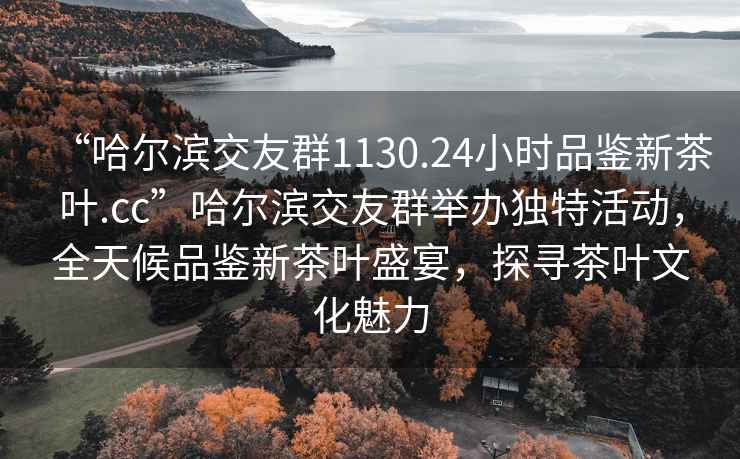 “哈尔滨交友群1130.24小时品鉴新茶叶.cc”哈尔滨交友群举办独特活动，全天候品鉴新茶叶盛宴，探寻茶叶文化魅力